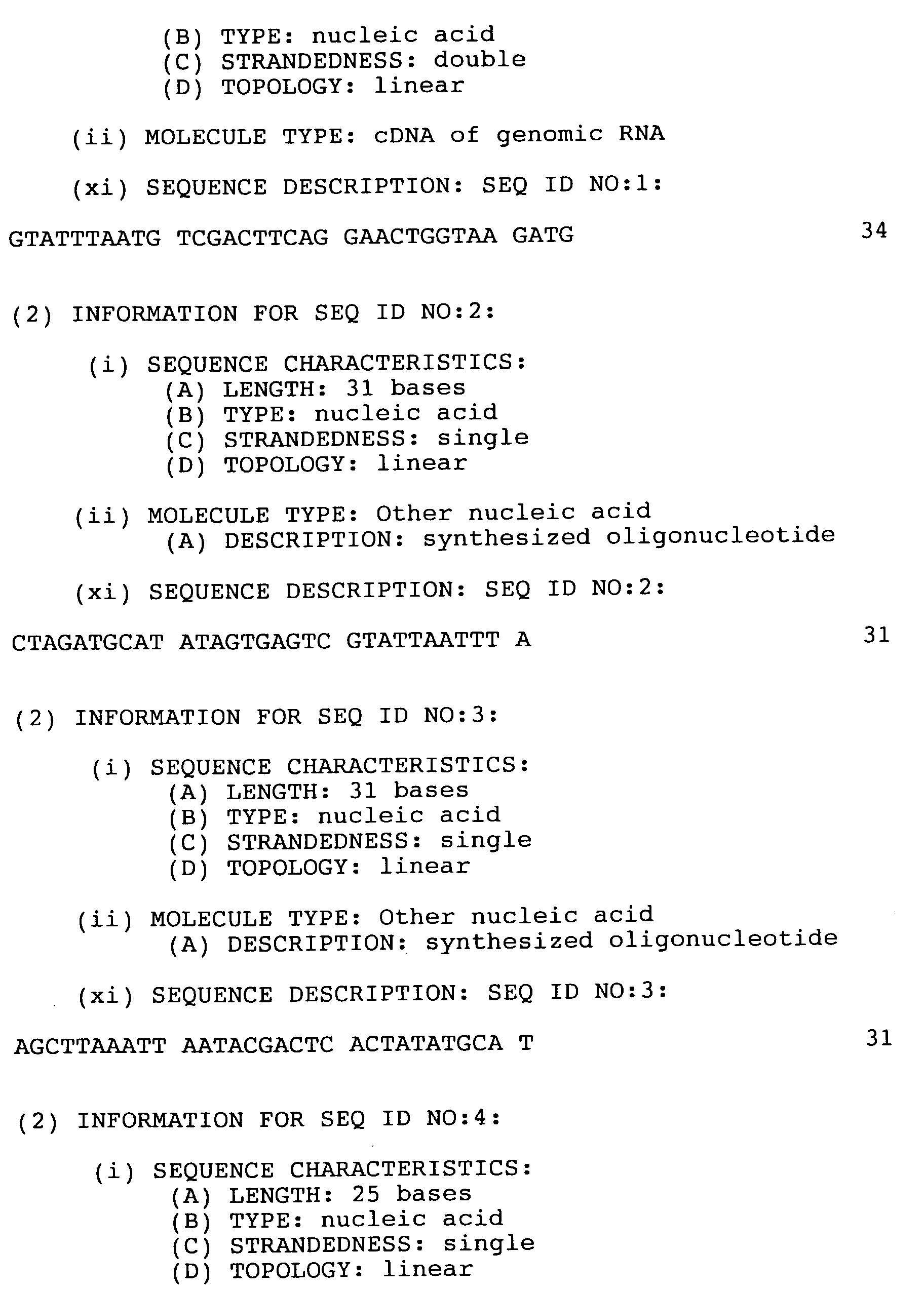 (B) TYPE: nucleic acid
(C) STRANDEDNESS: double
(D) TOPOLOGY: linear

(ii) MOLECULE TYPE: cDNA of genomic RNA

(xi) SEQUENCE DESCRIPTION: SEQ ID NO:1:

GTATTTAATG TCGACTTCAG GAACTGGTAA GATG 34

(2) INFORMATION FOR SEQ ID NO:2:

(i) SEQUENCE CHARACTERISTICS:
(A) LENGTH: 31 bases
(B) TYPE: nucleic acid
(C) STRANDEDNESS: single
(D) TOPOLOGY: linear

(ii) MOLECULE TYPE: Other nucleic acid
(A) DESCRIPTION: synthesized oligonucleotide

(xi) SEQUENCE DESCRIPTION: SEQ ID NO:2:

CTAGATGCAT ATAGTGAGTC GTATTAATTT A 31

(2) INFORMATION FOR SEQ ID NO:3:

(i) SEQUENCE CHARACTERISTICS:
(A) LENGTH: 31 bases
(B) TYPE: nucleic acid
(C) STRANDEDNESS: single
(D) TOPOLOGY: linear

(ii) MOLECULE TYPE: Other nucleic acid
(A) DESCRIPTION: synthesized oligonucleotide

(xi) SEQUENCE DESCRIPTION: SEQ ID NO:3:

AGCTTAAATT AATACGACTC ACTATATGCA T 31

(2) INFORMATION FOR SEQ ID NO:4:

(i) SEQUENCE CHARACTERISTICS:
(A) LENGTH: 25 bases
(B) TYPE: nucleic acid
(C) STRANDEDNESS: single
(D) TOPOLOGY: linear